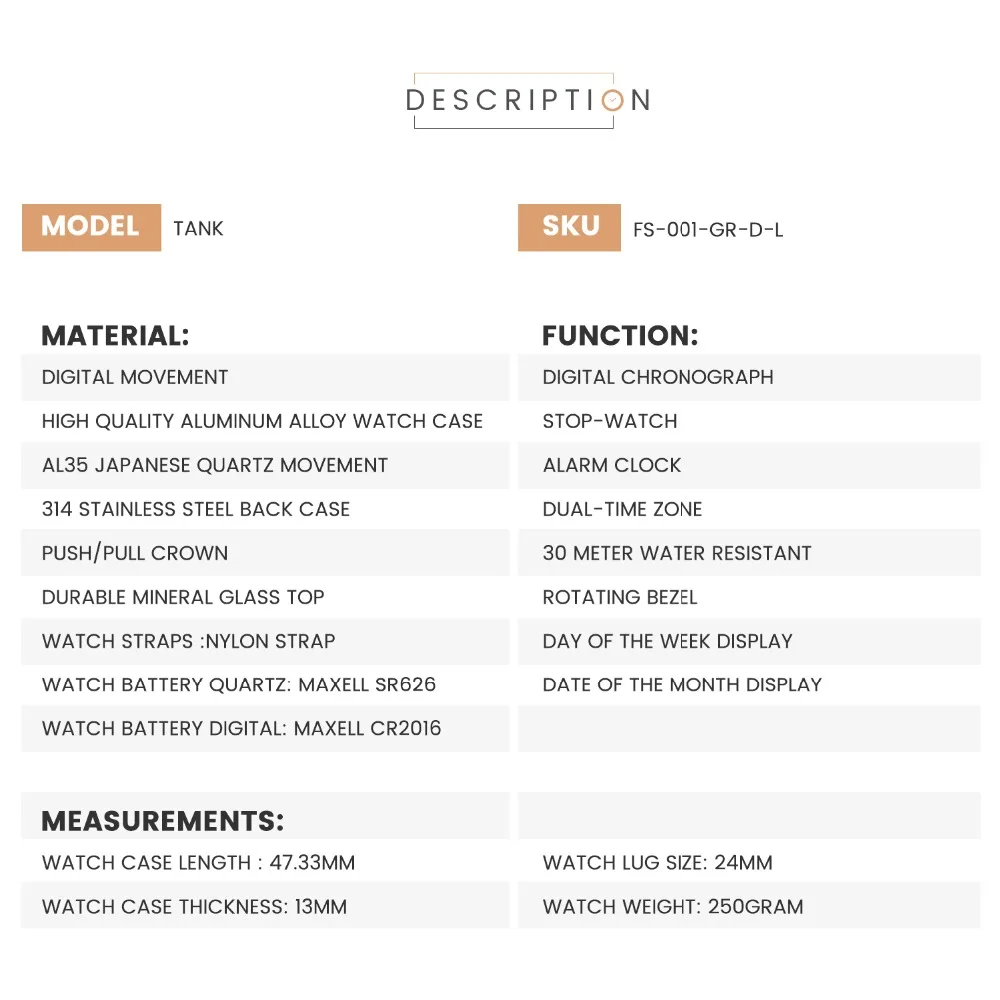 DESCRIPTION

MODEL TANK

SKU FS-001-GR-D-L

MATERIAL:
DIGITAL MOVEMENT
HIGH QUALITY ALUMINUM ALLOY WATCH CASE
AL35 JAPANESE QUARTZ MOVEMENT
314 STAINLESS STEEL BACK CASE
PUSH/PULL CROWN
DURABLE MINERAL GLASS TOP
WATCH STRAPS :NYLON STRAP
WATCH BATTERY QUARTZ: MAXELL SR626
WATCH BATTERY DIGITAL: MAXELL CR2016

FUNCTION:
DIGITAL CHRONOGRAPH
STOP-WATCH
ALARM CLOCK
DUAL-TIME ZONE
30 METER WATER RESISTANT
ROTATING BEZEL
DAY OF THE WEEK DISPLAY
DATE OF THE MONTH DISPLAY

MEASUREMENTS:
WATCH CASE LENGTH : 47.33MM
WATCH CASE THICKNESS: 13MM
WATCH LUG SIZE: 24MM
WATCH WEIGHT: 250GRAM